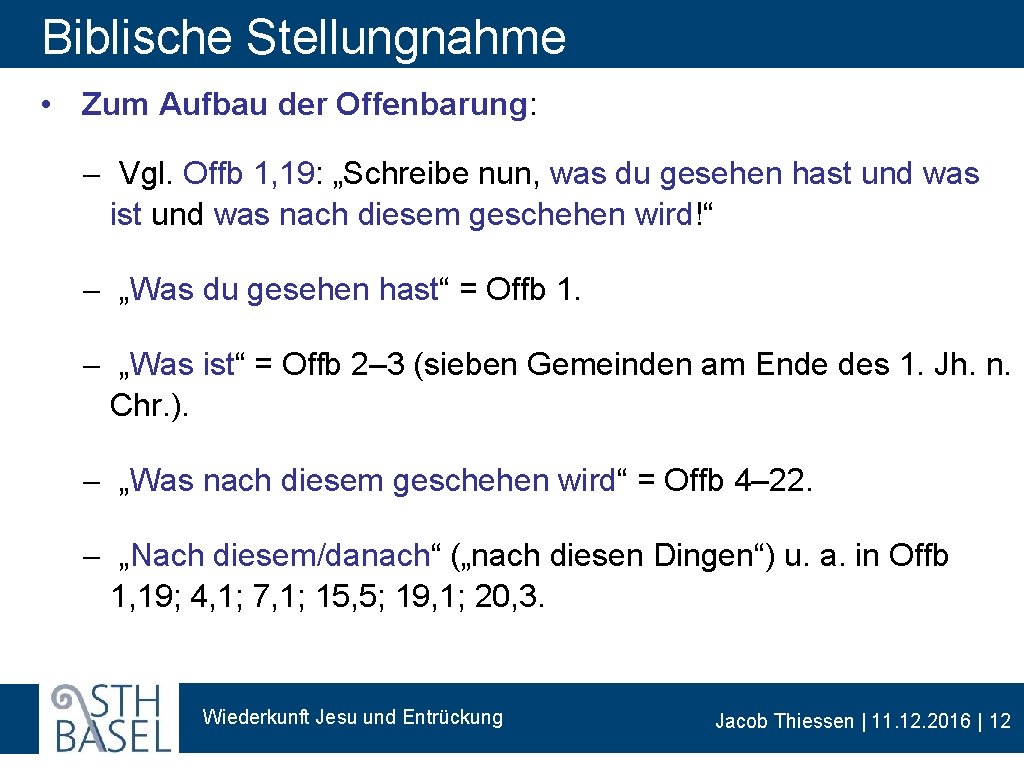 Biblische Stellungnahme

• Zum Aufbau der Offenbarung:

– Vgl. Offb 1, 19: „Schreibe nun, was du gesehen hast und was ist und was nach diesem geschehen wird!“

– „Was du gesehen hast“ = Offb 1.

– „Was ist“ = Offb 2–3 (sieben Gemeinden am Ende des 1. Jh. n. Chr.).

– „Was nach diesem geschehen wird“ = Offb 4–22.

– „Nach diesem/danach“ („nach diesen Dingen“) u. a. in Offb 1, 19; 4, 1; 7, 1; 15, 5; 19, 1; 20, 3.

STH BASEL

Wiederkunft Jesu und Entrückung

Jacob Thiessen | 11. 12. 2016 | 12